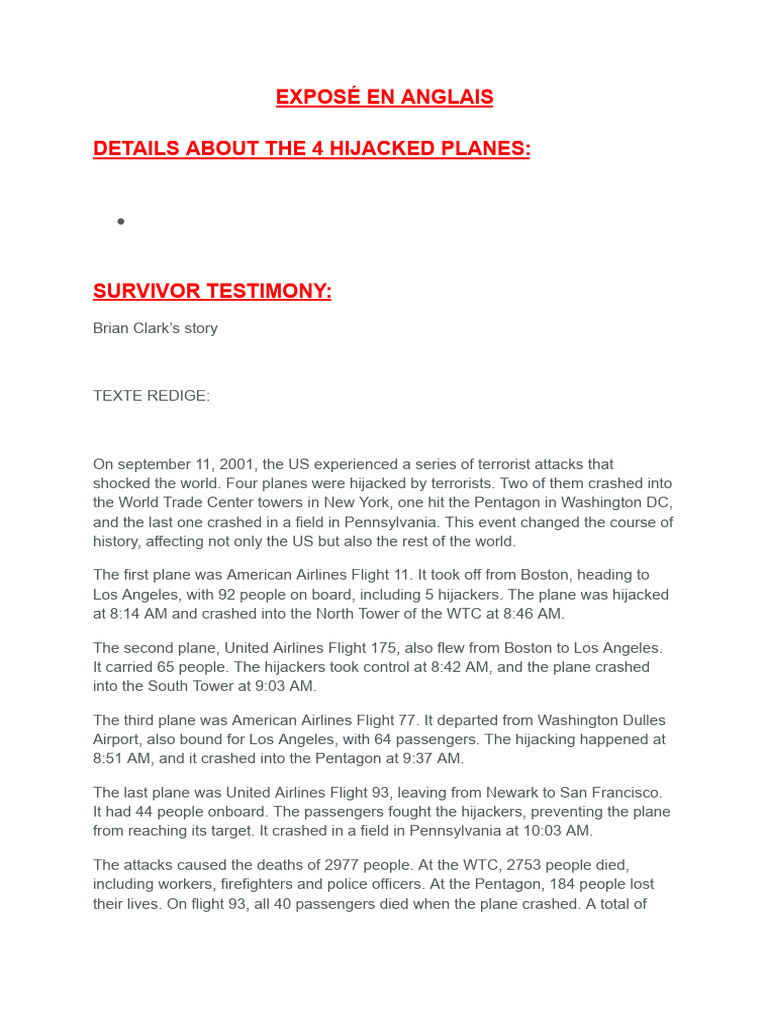 EXPOSÉ EN ANGLAIS

DETAILS ABOUT THE 4 HIJACKED PLANES:

•

SURVIVOR TESTIMONY:

Brian Clark's story

TEXTE REDIGE:

On september 11, 2001, the US experienced a series of terrorist attacks that shocked the world. Four planes were hijacked by terrorists. Two of them crashed into the World Trade Center towers in New York, one hit the Pentagon in Washington DC, and the last one crashed in a field in Pennsylvania. This event changed the course of history, affecting not only the US but also the rest of the world.

The first plane was American Airlines Flight 11. It took off from Boston, heading to Los Angeles, with 92 people on board, including 5 hijackers. The plane was hijacked at 8:14 AM and crashed into the North Tower of the WTC at 8:46 AM.

The second plane, United Airlines Flight 175, also flew from Boston to Los Angeles. It carried 65 people. The hijackers took control at 8:42 AM, and the plane crashed into the South Tower at 9:03 AM.

The third plane was American Airlines Flight 77. It departed from Washington Dulles Airport, also bound for Los Angeles, with 64 passengers. The hijacking happened at 8:51 AM, and it crashed into the Pentagon at 9:37 AM.

The last plane was United Airlines Flight 93, leaving from Newark to San Francisco. It had 44 people onboard. The passengers fought the hijackers, preventing the plane from reaching its target. It crashed in a field in Pennsylvania at 10:03 AM.

The attacks caused the deaths of 2977 people. At the WTC, 2753 people died, including workers, firefighters and police officers. At the Pentagon, 184 people lost their lives. On flight 93, all 40 passengers died when the plane crashed. A total of